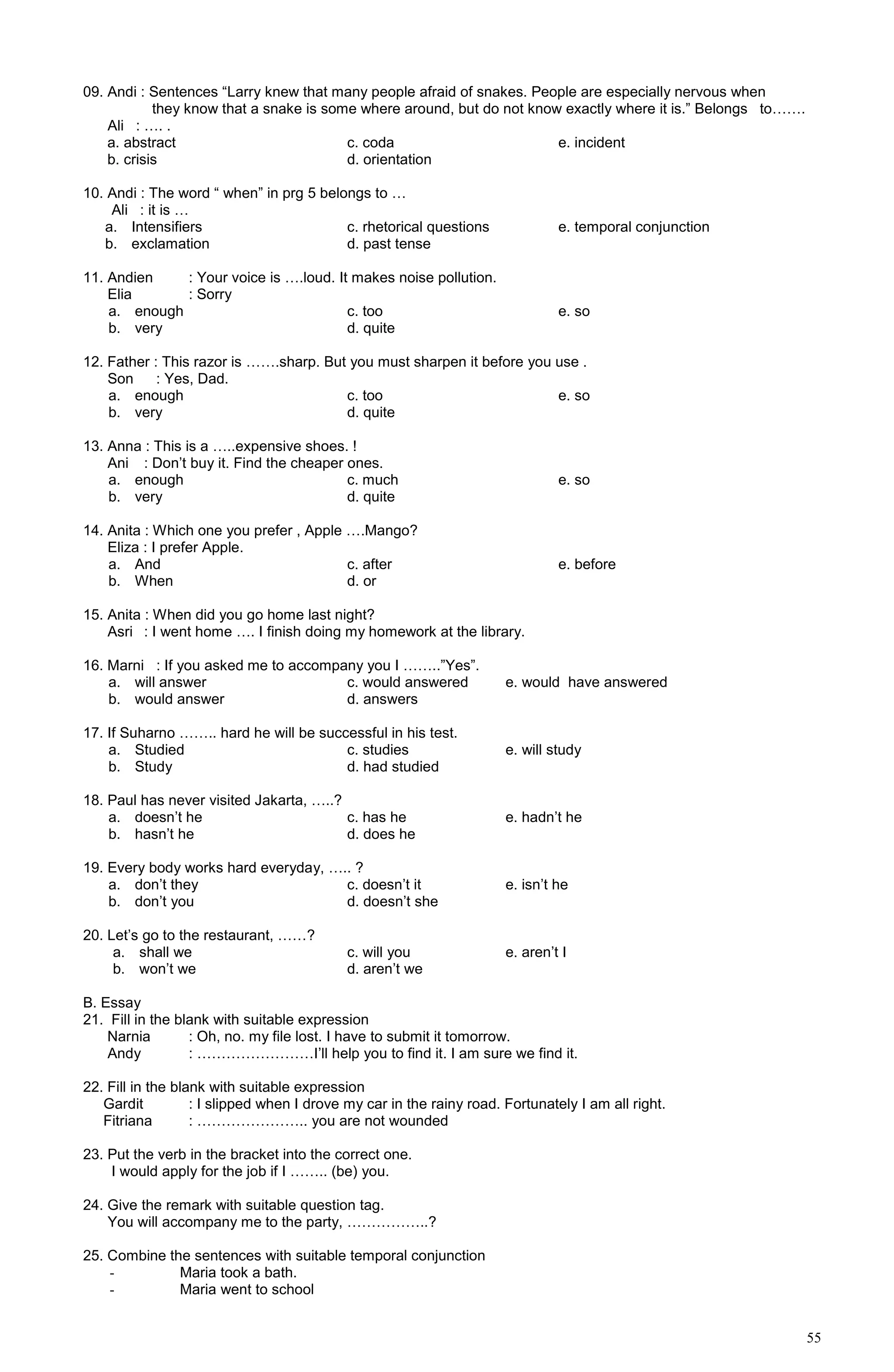 09. Andi : Sentences “Larry knew that many people afraid of snakes. People are especially nervous when they know that a snake is some where around, but do not know exactly where it is.” Belongs to…….
Ali : …. .
a. abstract
b. crisis
c. coda
d. orientation
e. incident

10. Andi : The word “ when” in prg 5 belongs to …
Ali : it is …
a. Intensifiers
b. exclamation
c. rhetorical questions
d. past tense
e. temporal conjunction

11. Andien : Your voice is ….loud. It makes noise pollution.
Elia : Sorry
a. enough
b. very
c. too
d. quite
e. so

12. Father : This razor is …….sharp. But you must sharpen it before you use .
Son : Yes, Dad.
a. enough
b. very
c. too
d. quite
e. so

13. Anna : This is a …..expensive shoes. !
Ani : Don’t buy it. Find the cheaper ones.
a. enough
b. very
c. much
d. quite
e. so

14. Anita : Which one you prefer , Apple ….Mango?
Eliza : I prefer Apple.
a. And
b. When
c. after
d. or
e. before

15. Anita : When did you go home last night?
Asri : I went home …. I finish doing my homework at the library.

16. Marni : If you asked me to accompany you I ……..”Yes”.
a. will answer
b. would answer
c. would answered
d. answers
e. would have answered

17. If Suharno …….. hard he will be successful in his test.
a. Studied
b. Study
c. studies
d. had studied
e. will study

18. Paul has never visited Jakarta, …..?
a. doesn’t he
b. hasn’t he
c. has he
d. does he
e. hadn’t he

19. Every body works hard everyday, ….. ?
a. don’t they
b. don’t you
c. doesn’t it
d. doesn’t she
e. isn’t he

20. Let’s go to the restaurant, ……?
a. shall we
b. won’t we
c. will you
d. aren’t we
e. aren’t I

B. Essay
21. Fill in the blank with suitable expression
Narnia : Oh, no. my file lost. I have to submit it tomorrow.
Andy : ……………………I’ll help you to find it. I am sure we find it.

22. Fill in the blank with suitable expression
Gardit : I slipped when I drove my car in the rainy road. Fortunately I am all right.
Fitriana : ………………….. you are not wounded

23. Put the verb in the bracket into the correct one.
I would apply for the job if I …….. (be) you.

24. Give the remark with suitable question tag.
You will accompany me to the party, ……………..?

25. Combine the sentences with suitable temporal conjunction
- Maria took a bath.
- Maria went to school

55